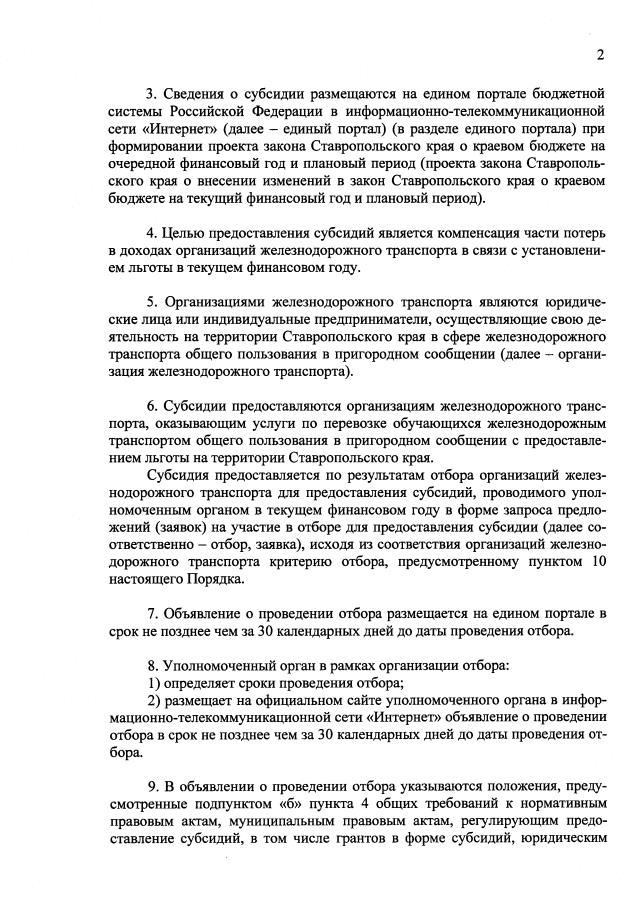 2

3. Сведения о субсидии размещаются на едином портале бюджетной системы Российской Федерации в информационно-телекоммуникационной сети «Интернет» (далее – единый портал) (в разделе единого портала) при формировании проекта закона Ставропольского края о краевом бюджете на очередной финансовый год и плановый период (проекта закона Ставропольского края о внесении изменений в закон Ставропольского края о краевом бюджете на текущий финансовый год и плановый период).

4. Целью предоставления субсидий является компенсация части потерь в доходах организаций железнодорожного транспорта в связи с установлением льготы в текущем финансовом году.

5. Организациями железнодорожного транспорта являются юридические лица или индивидуальные предприниматели, осуществляющие свою деятельность на территории Ставропольского края в сфере железнодорожного транспорта общего пользования в пригородном сообщении (далее – организация железнодорожного транспорта).

6. Субсидии предоставляются организациям железнодорожного транспорта, оказывающим услуги по перевозке обучающихся железнодорожным транспортом общего пользования в пригородном сообщении с предоставлением льготы на территории Ставропольского края.

Субсидия предоставляется по результатам отбора организаций железнодорожного транспорта для предоставления субсидий, проводимого уполномоченным органом в текущем финансовом году в форме запроса предложений (заявок) на участие в отборе для предоставления субсидии (далее соответственно – отбор, заявка), исходя из соответствия организаций железнодорожного транспорта критерию отбора, предусмотренному пунктом 10 настоящего Порядка.

7. Объявление о проведении отбора размещается на едином портале в срок не позднее чем за 30 календарных дней до даты проведения отбора.

8. Уполномоченный орган в рамках организации отбора:

1) определяет сроки проведения отбора;

2) размещает на официальном сайте уполномоченного органа в информационно-телекоммуникационной сети «Интернет» объявление о проведении отбора в срок не позднее чем за 30 календарных дней до даты проведения отбора.

9. В объявлении о проведении отбора указываются положения, предусмотренные подпунктом «б» пункта 4 общих требований к нормативным правовым актам, муниципальным правовым актам, регулирующим предоставление субсидий, в том числе грантов в форме субсидий, юридическим